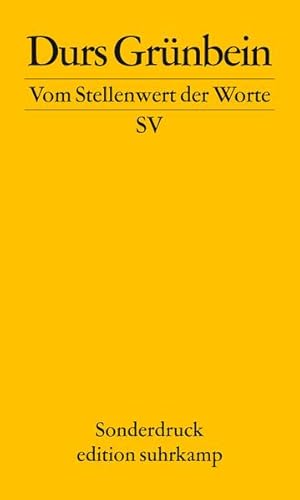 Durs Grünbein

Vom Stellenwert der Worte

SV

Sonderdruck
edition suhrkamp